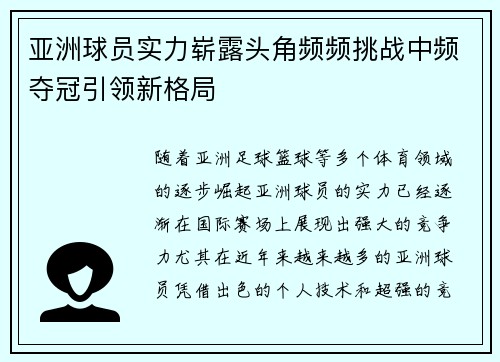 亚洲球员实力崭露头角频频挑战中频夺冠引领新格局

随着亚洲足球篮球等多个体育领域的逐步崛起亚洲球员的实力已经逐渐在国际赛场上展现出强大的竞争力尤其在近年来越来越多的亚洲球员凭借出色的个人技术和超强的竞